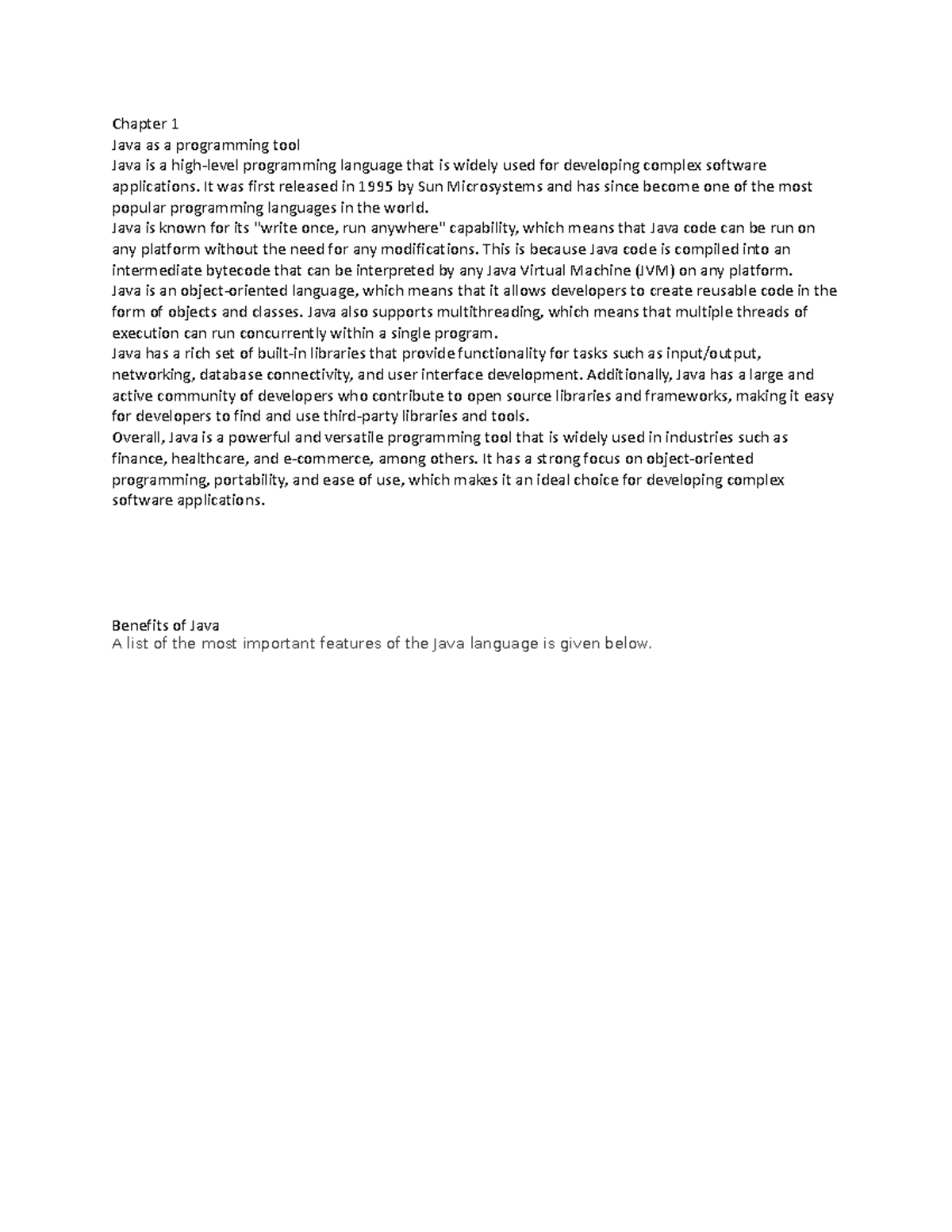 Chapter 1
Java as a programming tool
Java is a high-level programming language that is widely used for developing complex software applications. It was first released in 1995 by Sun Microsystems and has since become one of the most popular programming languages in the world.
Java is known for its "write once, run anywhere" capability, which means that Java code can be run on any platform without the need for any modifications. This is because Java code is compiled into an intermediate bytecode that can be interpreted by any Java Virtual Machine (JVM) on any platform.
Java is an object-oriented language, which means that it allows developers to create reusable code in the form of objects and classes. Java also supports multithreading, which means that multiple threads of execution can run concurrently within a single program.
Java has a rich set of built-in libraries that provide functionality for tasks such as input/output, networking, database connectivity, and user interface development. Additionally, Java has a large and active community of developers who contribute to open source libraries and frameworks, making it easy for developers to find and use third-party libraries and tools.
Overall, Java is a powerful and versatile programming tool that is widely used in industries such as finance, healthcare, and e-commerce, among others. It has a strong focus on object-oriented programming, portability, and ease of use, which makes it an ideal choice for developing complex software applications.

Benefits of Java
A list of the most important features of the Java language is given below.